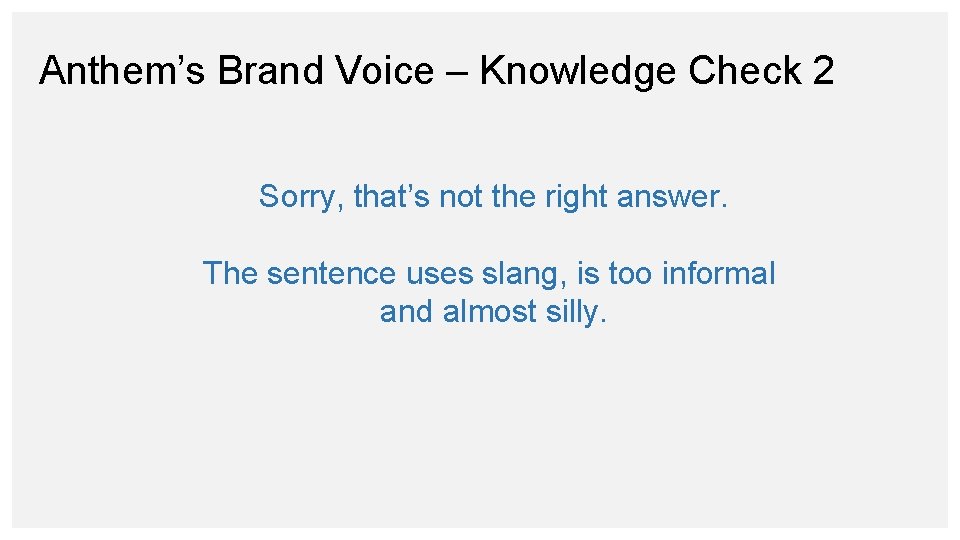 Anthem's Brand Voice – Knowledge Check 2

Sorry, that's not the right answer.

The sentence uses slang, is too informal and almost silly.